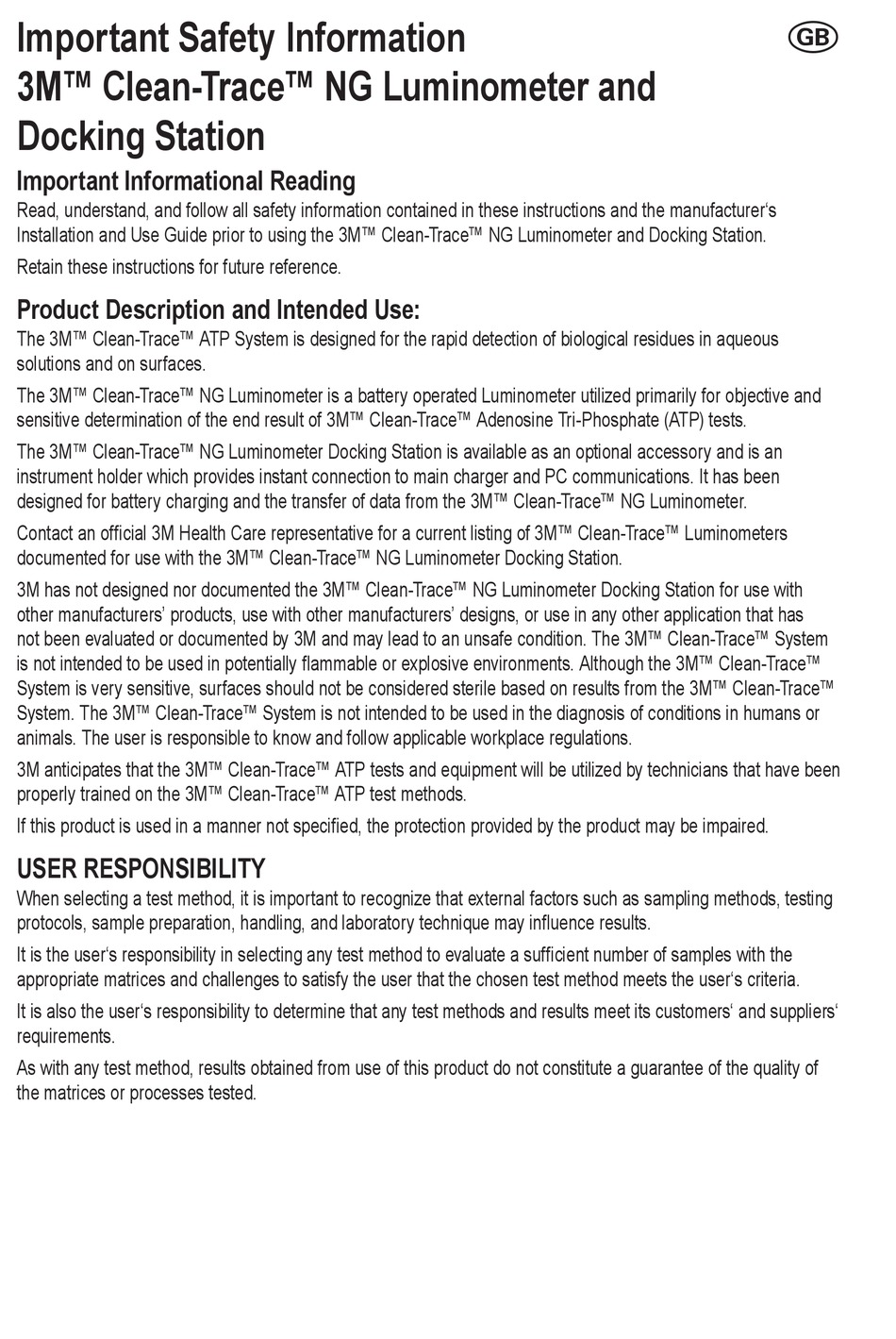 Important Safety Information
3M™ Clean-Trace™ NG Luminometer and Docking Station

GB

Important Informational Reading
Read, understand, and follow all safety information contained in these instructions and the manufacturer‘s Installation and Use Guide prior to using the 3M™ Clean-Trace™ NG Luminometer and Docking Station.

Retain these instructions for future reference.

Product Description and Intended Use:
The 3M™ Clean-Trace™ ATP System is designed for the rapid detection of biological residues in aqueous solutions and on surfaces.

The 3M™ Clean-Trace™ NG Luminometer is a battery operated Luminometer utilized primarily for objective and sensitive determination of the end result of 3M™ Clean-Trace™ Adenosine Tri-Phosphate (ATP) tests.

The 3M™ Clean-Trace™ NG Luminometer Docking Station is available as an optional accessory and is an instrument holder which provides instant connection to main charger and PC communications. It has been designed for battery charging and the transfer of data from the 3M™ Clean-Trace™ NG Luminometer.

Contact an official 3M Health Care representative for a current listing of 3M™ Clean-Trace™ Luminometers documented for use with the 3M™ Clean-Trace™ NG Luminometer Docking Station.

3M has not designed nor documented the 3M™ Clean-Trace™ NG Luminometer Docking Station for use with other manufacturers' products, use with other manufacturers' designs, or use in any other application that has not been evaluated or documented by 3M and may lead to an unsafe condition. The 3M™ Clean-Trace™ System is not intended to be used in potentially flammable or explosive environments. Although the 3M™ Clean-Trace™ System is very sensitive, surfaces should not be considered sterile based on results from the 3M™ Clean-Trace™ System. The 3M™ Clean-Trace™ System is not intended to be used in the diagnosis of conditions in humans or animals. The user is responsible to know and follow applicable workplace regulations.

3M anticipates that the 3M™ Clean-Trace™ ATP tests and equipment will be utilized by technicians that have been properly trained on the 3M™ Clean-Trace™ ATP test methods.

If this product is used in a manner not specified, the protection provided by the product may be impaired.

USER RESPONSIBILITY
When selecting a test method, it is important to recognize that external factors such as sampling methods, testing protocols, sample preparation, handling, and laboratory technique may influence results.

It is the user‘s responsibility in selecting any test method to evaluate a sufficient number of samples with the appropriate matrices and challenges to satisfy the user that the chosen test method meets the user‘s criteria.

It is also the user‘s responsibility to determine that any test methods and results meet its customers‘ and suppliers‘ requirements.

As with any test method, results obtained from use of this product do not constitute a guarantee of the quality of the matrices or processes tested.